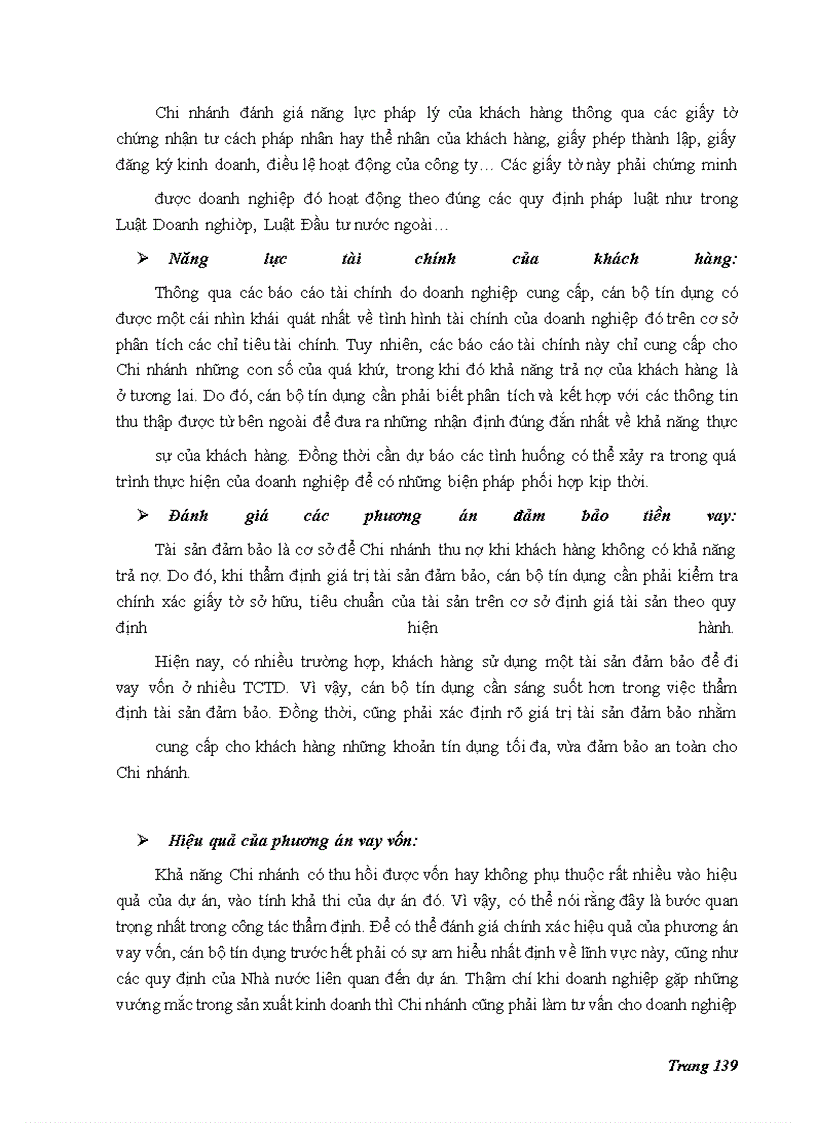 Chi nhánh đánh giá năng lực pháp lý của khách hàng thông qua các giấy tờ chứng nhận tư cách pháp nhân hay thể nhân của khách hàng, giấy phép thành lập, giấy đăng ký kinh doanh, điều lệ hoạt động của công ty… Các giấy tờ này phải chứng minh

được doanh nghiệp đó hoạt động theo đúng các quy định pháp luật như trong Luật Doanh nghiờp, Luật Đầu tư nước ngoài…

➢ Năng lực tài chính của khách hàng:

Thông qua các báo cáo tài chính do doanh nghiệp cung cấp, cán bộ tín dụng có được một cái nhìn khái quát nhất về tình hình tài chính của doanh nghiệp đó trên cơ sở phân tích các chỉ tiêu tài chính. Tuy nhiên, các báo cáo tài chính này chỉ cung cấp cho Chi nhánh những con số của quá khứ, trong khi đó khả năng trả nợ của khách hàng là ở tương lai. Do đó, cán bộ tín dụng cần phải biết phân tích và kết hợp với các thông tin thu thập được từ bên ngoài để đưa ra những nhận định đúng đắn nhất về khả năng thực

sự của khách hàng. Đồng thời cần dự báo các tình huống có thể xảy ra trong quá trình thực hiện của doanh nghiệp để có những biện pháp phối hợp kịp thời.

➢ Đánh giá các phương án đảm bảo tiền vay:

Tài sản đảm bảo là cơ sở để Chi nhánh thu nợ khi khách hàng không có khả năng trả nợ. Do đó, khi thẩm định giá trị tài sản đảm bảo, cán bộ tín dụng cần phải kiểm tra chính xác giấy tờ sở hữu, tiêu chuẩn của tài sản trên cơ sở định giá tài sản theo quy định hiện hành.

Hiện nay, có nhiều trường hợp, khách hàng sử dụng một tài sản đảm bảo để đi vay vốn ở nhiều TCTD. Vì vậy, cán bộ tín dụng cần sáng suốt hơn trong việc thẩm định tài sản đảm bảo. Đồng thời, cũng phải xác định rõ giá trị tài sản đảm bảo nhằm

cung cấp cho khách hàng những khoản tín dụng tối đa, vừa đảm bảo an toàn cho Chi nhánh.

➢ Hiệu quả của phương án vay vốn:

Khả năng Chi nhánh có thu hồi được vốn hay không phụ thuộc rất nhiều vào hiệu quả của dự án, vào tính khả thi của dự án đó. Vì vậy, có thể nói rằng đây là bước quan trọng nhất trong công tác thẩm định. Để có thể đánh giá chính xác hiệu quả của phương án vay vốn, cán bộ tín dụng trước hết phải có sự am hiểu nhất định về lĩnh vực này, cũng như các quy định của Nhà nước liên quan đến dự án. Thậm chí khi doanh nghiệp gặp những vướng mắc trong sản xuất kinh doanh thì Chi nhánh cũng phải làm tư vấn cho doanh nghiệp

Trang 139